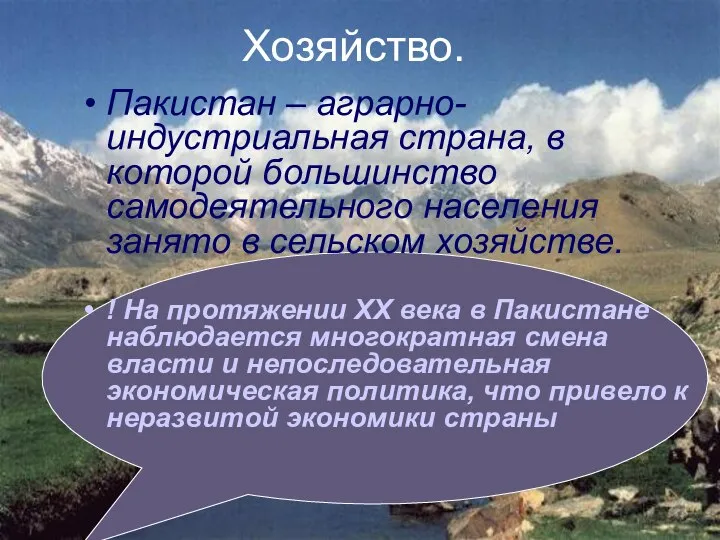 Хозяйство.

• Пакистан – аграрно-индустриальная страна, в которой большинство самодеятельного населения занято в сельском хозяйстве.

• ! На протяжении XX века в Пакистане наблюдается многократная смена власти и непоследовательная экономическая политика, что привело к неразвитой экономики страны